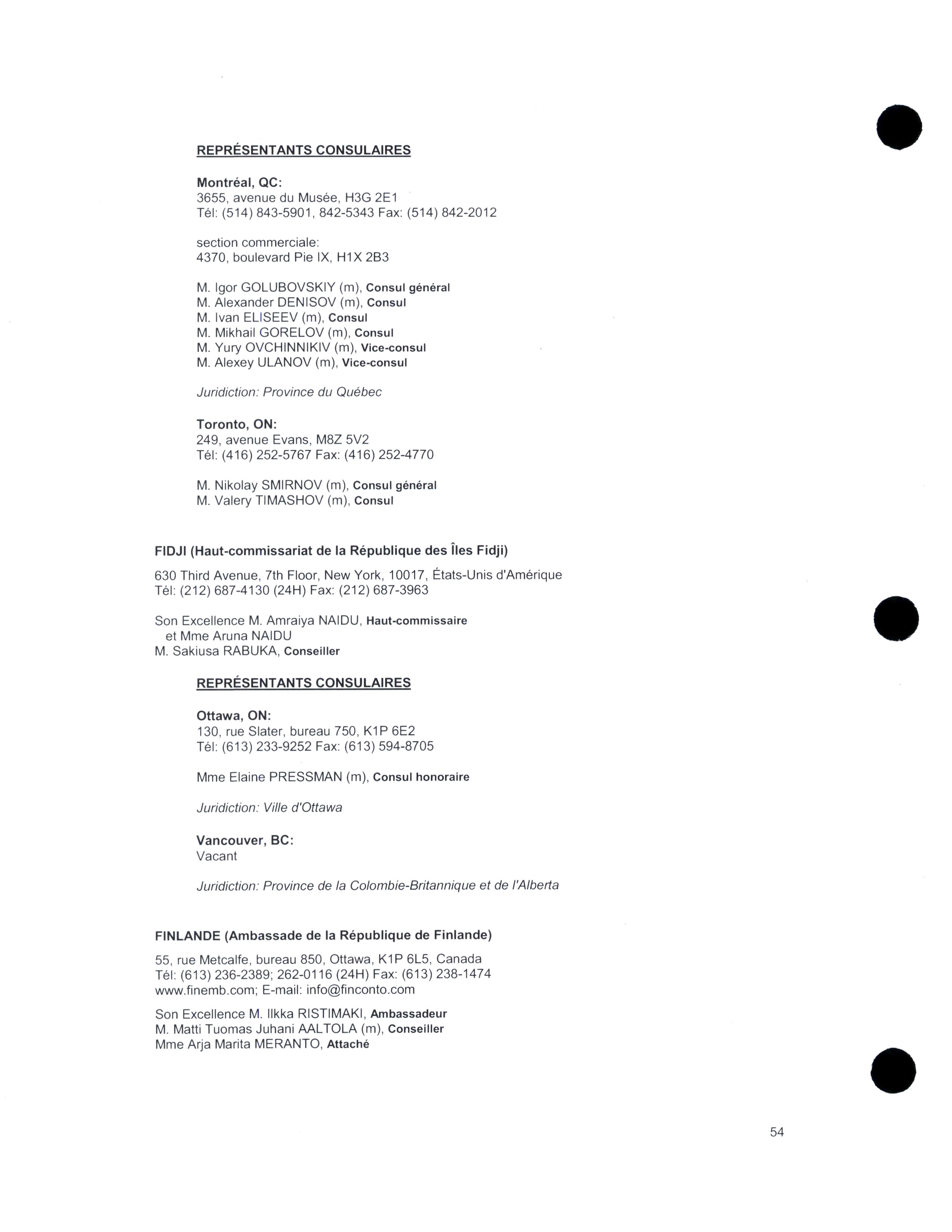 REPRÉSENTANTS CONSULAIRES

Montréal, QC:
3655, avenue du Musée, H3G 2E1
Tél: (514) 843-5901, 842-5343 Fax: (514) 842-2012

section commerciale:
4370, boulevard Pie IX, H1X 2B3

M. Igor GOLUBOVSKIY (m), Consul général
M. Alexander DENISOV (m), Consul
M. Ivan ELISEEV (m), Consul
M. Mikhail GORELOV (m), Consul
M. Yury OVCHINNIKIV (m), Vice-consul
M. Alexey ULANOV (m), Vice-consul

Juridiction: Province du Québec

Toronto, ON:
249, avenue Evans, M8Z 5V2
Tél: (416) 252-5767 Fax: (416) 252-4770

M. Nikolay SMIRNOV (m), Consul général
M. Valery TIMASHOV (m), Consul

FIDJI (Haut-commissariat de la République des Îles Fidji)

630 Third Avenue, 7th Floor, New York, 10017, États-Unis d'Amérique
Tél: (212) 687-4130 (24H) Fax: (212) 687-3963

Son Excellence M. Amraiya NAIDU, Haut-commissaire
et Mme Aruna NAIDU
M. Sakiusa RABUKA, Conseiller

REPRÉSENTANTS CONSULAIRES

Ottawa, ON:
130, rue Slater, bureau 750, K1P 6E2
Tél: (613) 233-9252 Fax: (613) 594-8705

Mme Elaine PRESSMAN (m), Consul honoraire

Juridiction: Ville d'Ottawa

Vancouver, BC:
Vacant

Juridiction: Province de la Colombie-Britannique et de l'Alberta

FINLANDE (Ambassade de la République de Finlande)

55, rue Metcalfe, bureau 850, Ottawa, K1P 6L5, Canada
Tél: (613) 236-2389; 262-0116 (24H) Fax: (613) 238-1474
www.finemb.com; E-mail: info@finconto.com

Son Excellence M. Ilkka RISTIMAKI, Ambassadeur
M. Matti Tuomas Juhani AALTOLA (m), Conseiller
Mme Arja Marita MERANTO, Attaché

54